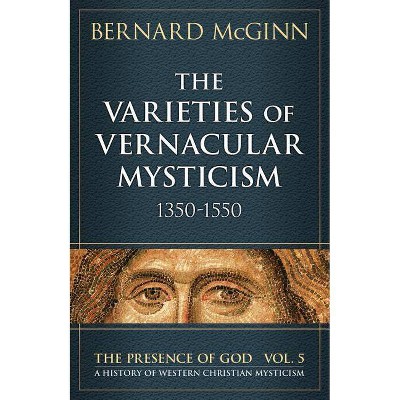 BERNARD McGINN

THE VARIETIES OF VERNACULAR MYSTICISM
1350-1550

THE PRESENCE OF GOD VOL. 5
A HISTORY OF WESTERN CHRISTIAN MYSTICISM